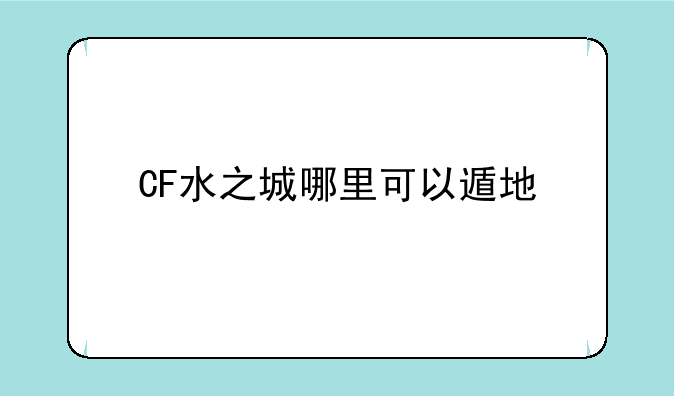 CF水之城哪里可以遁地